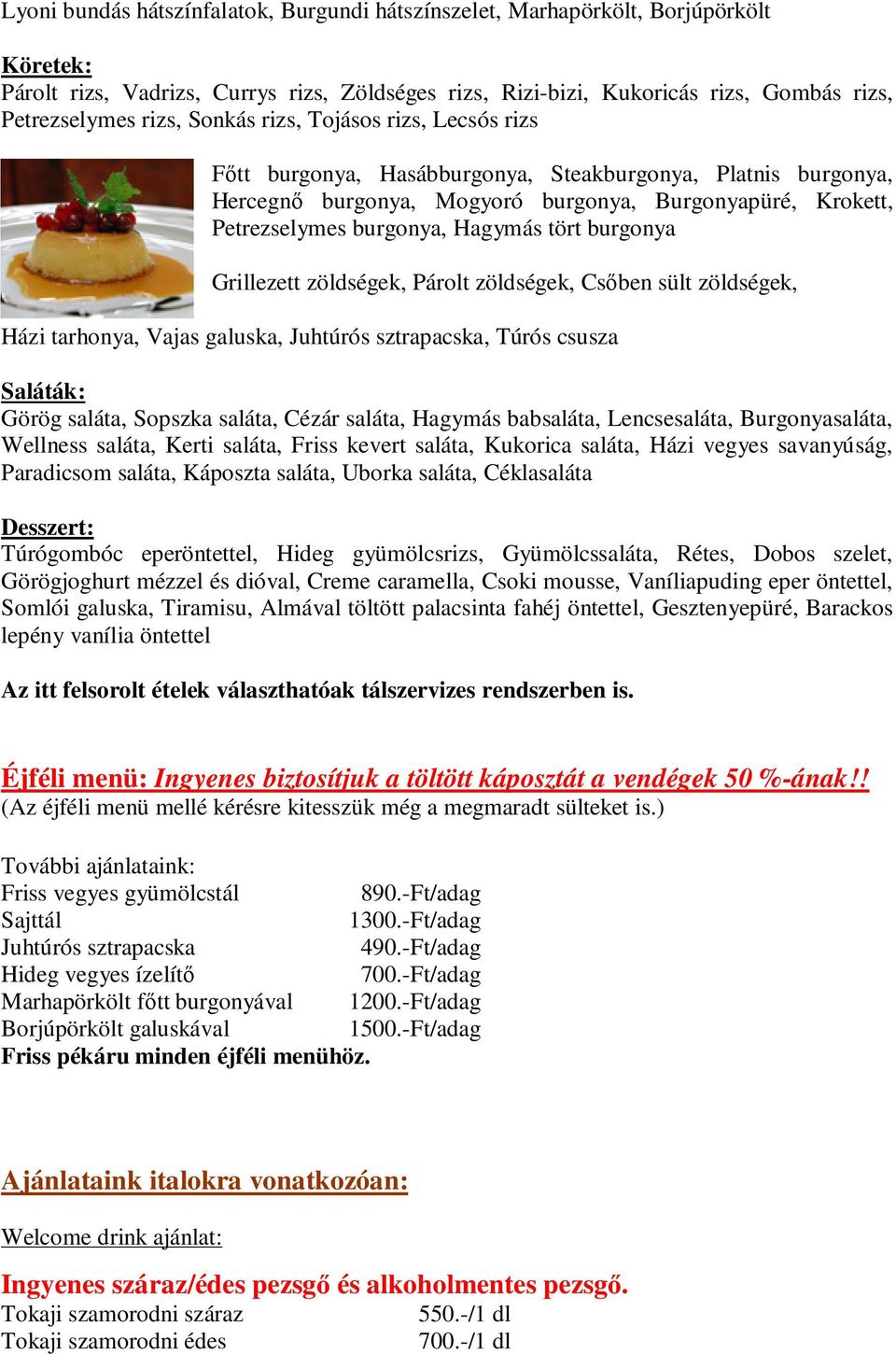 Lyoni bundás hátszínfalatok, Burgundi hátszínszelet, Marhapörkölt, Borjúpörkölt

Köretek:
Párolt rizs, Vadrizs, Currys rizs, Zöldséges rizs, Rizi-bizi, Kukoricás rizs, Gombás rizs, Petrezselymes rizs, Sonkás rizs, Tojásos rizs, Lecsós rizs

Főtt burgonya, Hasábburgonya, Steakburgonya, Platnis burgonya, Hercegnő burgonya, Mogyoró burgonya, Burgonyapüré, Krokett, Petrezselymes burgonya, Hagymás tört burgonya

Grillezett zöldségek, Párolt zöldségek, Csőben sült zöldségek,

Házi tarhonya, Vajas galuska, Juhtúrós sztrapacska, Túrós csusza

Saláták:
Görög saláta, Sopszka saláta, Cézár saláta, Hagymás babsaláta, Lencsesaláta, Burgonyasaláta, Wellness saláta, Kerti saláta, Friss kevert saláta, Kukorica saláta, Házi vegyes savanyúság, Paradicsom saláta, Káposzta saláta, Uborka saláta, Céklasaláta

Desszert:
Túrógombóc eperöntettel, Hideg gyümölcsrizs, Gyümölcssaláta, Rétes, Dobos szelet, Görögjoghurt mézzel és dióval, Creme caramella, Csoki mousse, Vaníliapuding eper öntettel, Somlói galuska, Tiramisu, Almával töltött palacsinta fahéj öntettel, Gesztenyepüré, Barackos lepény vanília öntettel

Az itt felsorolt ételek választhatóak tálszervizes rendszerben is.

Éjféli menü: Ingyenes biztosítjuk a töltött káposztát a vendégek 50 %-ának!!
(Az éjféli menü mellé kérésre kitesszük még a megmaradt sülteket is.)

További ajánlataink:
| | |
|---|---|
| Friss vegyes gyümölcstál | 890.-Ft/adag |
| Sajttál | 1300.-Ft/adag |
| Juhtúrós sztrapacska | 490.-Ft/adag |
| Hideg vegyes ízelítő | 700.-Ft/adag |
| Marhapörkölt főtt burgonyával | 1200.-Ft/adag |
| Borjúpörkölt galuskával | 1500.-Ft/adag |

Friss pékáru minden éjféli menühöz.

Ajánlataink italokra vonatkozóan:

Welcome drink ajánlat:

Ingyenes száraz/édes pezsgő és alkoholmentes pezsgő.
| | |
|---|---|
| Tokaji szamorodni száraz | 550.-/1 dl |
| Tokaji szamorodni édes | 700.-/1 dl |